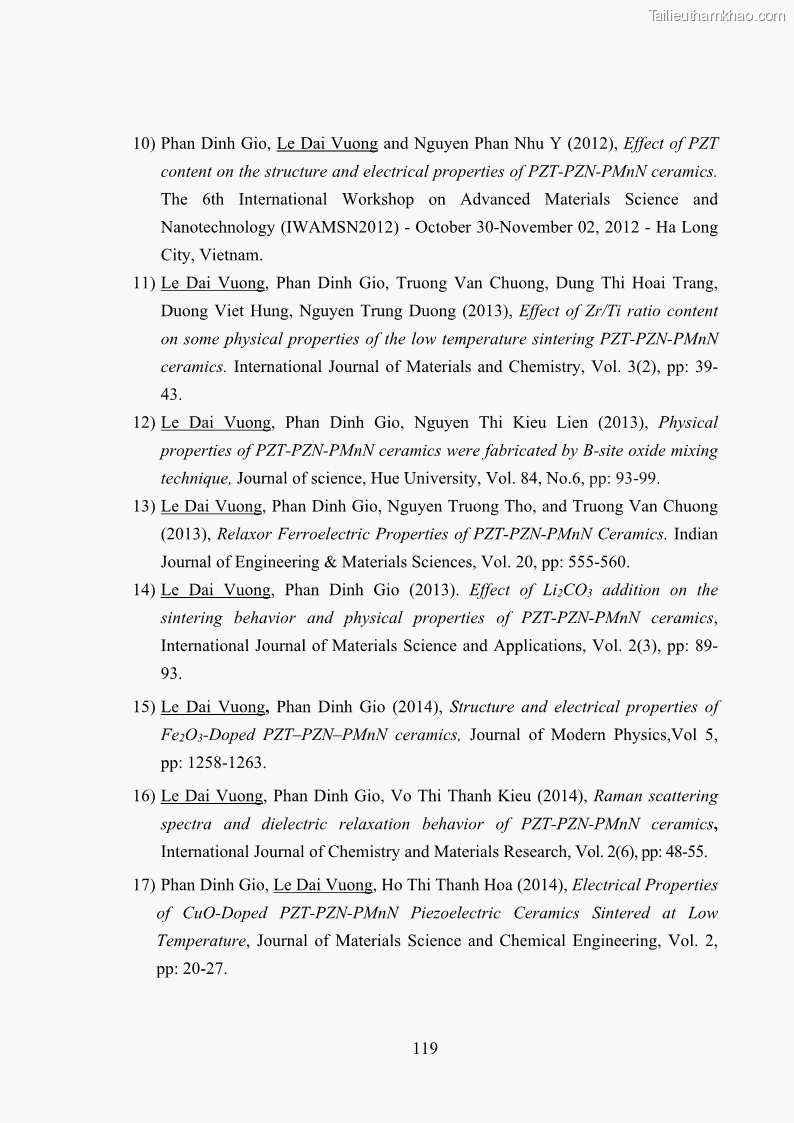 Tailieuthamkhao.com

10) Phan Dinh Gio, Le Dai Vuong and Nguyen Phan Nhu Y (2012), Effect of PZT content on the structure and electrical properties of PZT-PZN-PMnN ceramics. The 6th International Workshop on Advanced Materials Science and Nanotechnology (IWAMSN2012) - October 30-November 02, 2012 - Ha Long City, Vietnam.

11) Le Dai Vuong, Phan Dinh Gio, Truong Van Chuong, Dung Thi Hoai Trang, Duong Viet Hung, Nguyen Trung Duong (2013), Effect of Zr/Ti ratio content on some physical properties of the low temperature sintering PZT-PZN-PMnN ceramics. International Journal of Materials and Chemistry, Vol. 3(2), pp: 39-43.

12) Le Dai Vuong, Phan Dinh Gio, Nguyen Thi Kieu Lien (2013), Physical properties of PZT-PZN-PMnN ceramics were fabricated by B-site oxide mixing technique, Journal of science, Hue University, Vol. 84, No.6, pp: 93-99.

13) Le Dai Vuong, Phan Dinh Gio, Nguyen Truong Tho, and Truong Van Chuong (2013), Relaxor Ferroelectric Properties of PZT-PZN-PMnN Ceramics. Indian Journal of Engineering & Materials Sciences, Vol. 20, pp: 555-560.

14) Le Dai Vuong, Phan Dinh Gio (2013). Effect of $Li_2CO_3$ addition on the sintering behavior and physical properties of PZT-PZN-PMnN ceramics, International Journal of Materials Science and Applications, Vol. 2(3), pp: 89-93.

15) Le Dai Vuong, Phan Dinh Gio (2014), Structure and electrical properties of $Fe_2O_3$-Doped PZT–PZN–PMnN ceramics, Journal of Modern Physics,Vol 5, pp: 1258-1263.

16) Le Dai Vuong, Phan Dinh Gio, Vo Thi Thanh Kieu (2014), Raman scattering spectra and dielectric relaxation behavior of PZT-PZN-PMnN ceramics, International Journal of Chemistry and Materials Research, Vol. 2(6), pp: 48-55.

17) Phan Dinh Gio, Le Dai Vuong, Ho Thi Thanh Hoa (2014), Electrical Properties of CuO-Doped PZT-PZN-PMnN Piezoelectric Ceramics Sintered at Low Temperature, Journal of Materials Science and Chemical Engineering, Vol. 2, pp: 20-27.

119